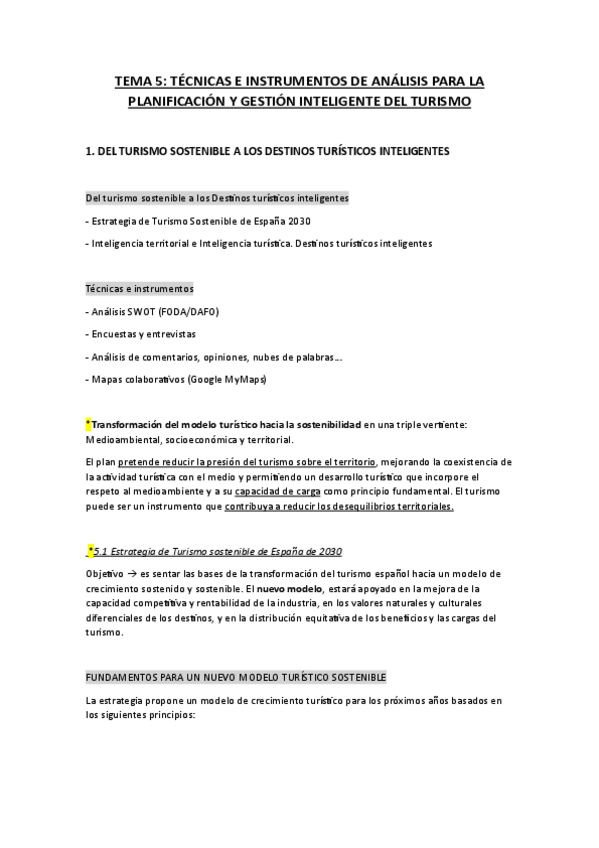 TEMA 5: TÉCNICAS E INSTRUMENTOS DE ANÁLISIS PARA LA PLANIFICACIÓN Y GESTIÓN INTELIGENTE DEL TURISMO

1. DEL TURISMO SOSTENIBLE A LOS DESTINOS TURÍSTICOS INTELIGENTES

Del turismo sostenible a los Destinos turísticos inteligentes

- Estrategia de Turismo Sostenible de España 2030

- Inteligencia territorial e Inteligencia turística. Destinos turísticos inteligentes

Técnicas e instrumentos

- Análisis SWOT (FODA/DAFO)

- Encuestas y entrevistas

- Análisis de comentarios, opiniones, nubes de palabras…

- Mapas colaborativos (Google MyMaps)

*Transformación del modelo turístico hacia la sostenibilidad en una triple vertiente: Medioambiental, socioeconómica y territorial.

El plan pretende reducir la presión del turismo sobre el territorio, mejorando la coexistencia de la actividad turística con el medio y permitiendo un desarrollo turístico que incorpore el respeto al medioambiente y a su capacidad de carga como principio fundamental. El turismo puede ser un instrumento que contribuya a reducir los desequilibrios territoriales.

*5.1 Estrategia de Turismo sostenible de España de 2030

Objetivo → es sentar las bases de la transformación del turismo español hacia un modelo de crecimiento sostenido y sostenible. El nuevo modelo, estará apoyado en la mejora de la capacidad competitiva y rentabilidad de la industria, en los valores naturales y culturales diferenciales de los destinos, y en la distribución equitativa de los beneficios y las cargas del turismo.

FUNDAMENTOS PARA UN NUEVO MODELO TURÍSTICO SOSTENIBLE

La estrategia propone un modelo de crecimiento turístico para los próximos años basados en los siguientes principios: